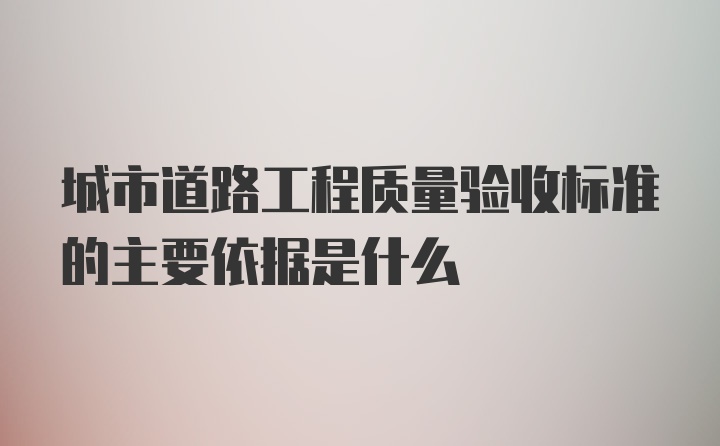 城市道路工程质量验收标准的主要依据是什么